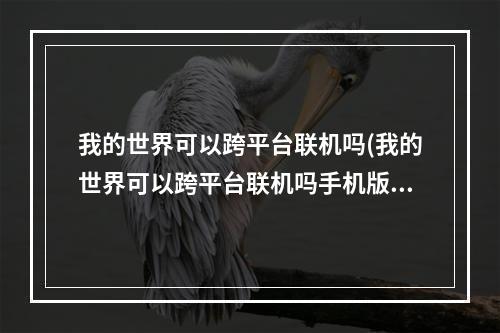 我的世界可以跨平台联机吗(我的世界可以跨平台联机吗手机版...